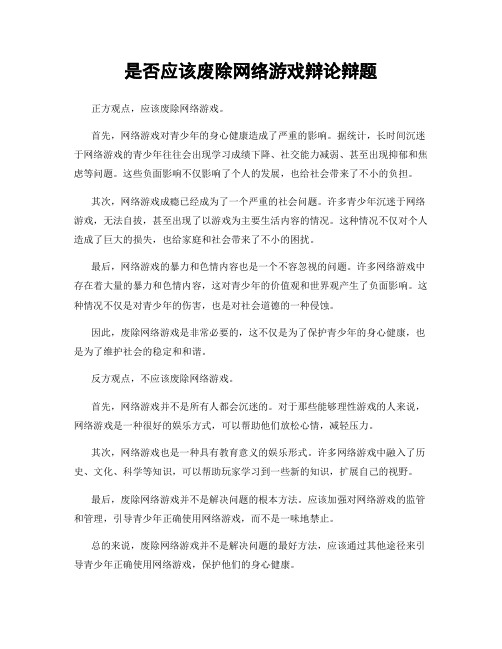 是否应该废除网络游戏辩论辩题

正方观点，应该废除网络游戏。

首先，网络游戏对青少年的身心健康造成了严重的影响。据统计，长时间沉迷于网络游戏的青少年往往会出现学习成绩下降、社交能力减弱、甚至出现抑郁和焦虑等问题。这些负面影响不仅影响了个人的发展，也给社会带来了不小的负担。

其次，网络游戏成瘾已经成为了一个严重的社会问题。许多青少年沉迷于网络游戏，无法自拔，甚至出现了以游戏为主要生活内容的情况。这种情况不仅对个人造成了巨大的损失，也给家庭和社会带来了不小的困扰。

最后，网络游戏的暴力和色情内容也是一个不容忽视的问题。许多网络游戏中存在着大量的暴力和色情内容，这对青少年的价值观和世界观产生了负面影响。这种情况不仅是对青少年的伤害，也是对社会道德的一种侵蚀。

因此，废除网络游戏是非常必要的，这不仅是为了保护青少年的身心健康，也是为了维护社会的稳定和和谐。

反方观点，不应该废除网络游戏。

首先，网络游戏并不是所有人都会沉迷的。对于那些能够理性游戏的人来说，网络游戏是一种很好的娱乐方式，可以帮助他们放松心情，减轻压力。

其次，网络游戏也是一种具有教育意义的娱乐形式。许多网络游戏中融入了历史、文化、科学等知识，可以帮助玩家学习到一些新的知识，扩展自己的视野。

最后，废除网络游戏并不是解决问题的根本方法。应该加强对网络游戏的监管和管理，引导青少年正确使用网络游戏，而不是一味地禁止。

总的来说，废除网络游戏并不是解决问题的最好方法，应该通过其他途径来引导青少年正确使用网络游戏，保护他们的身心健康。